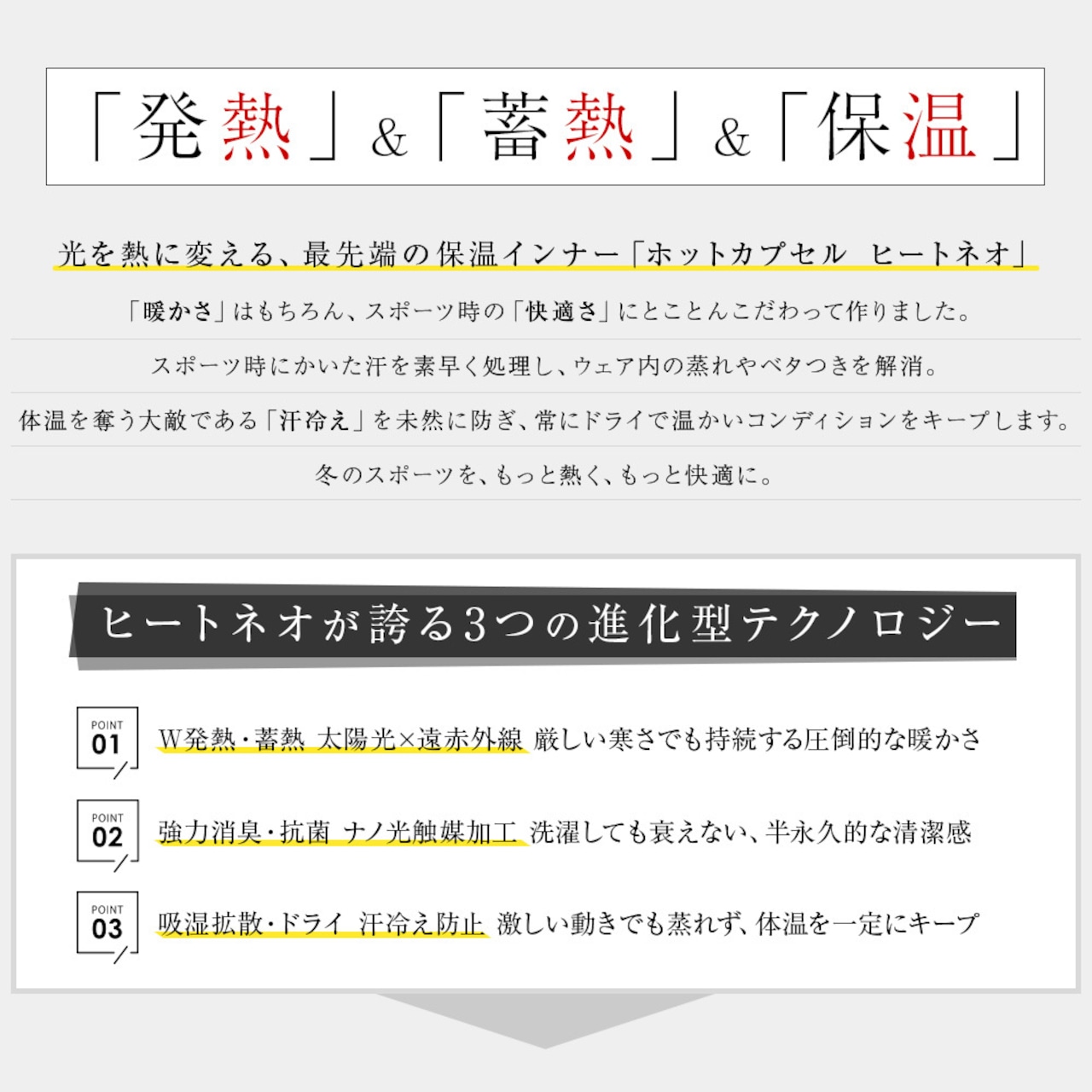 「発熱」&「蓄熱」&「保温」

光を熱に変える、最先端の保温インナー「ホットカプセル ヒートネオ」

「暖かさ」はもちろん、スポーツ時の「快適さ」にとことんこだわって作りました。

スポーツ時にかいた汗を素早く処理し、ウェア内の蒸れやベタつきを解消。

体温を奪う大敵である「汗冷え」を未然に防ぎ、常にドライで温かいコンディションをキープします。

冬のスポーツを、もっと熱く、もっと快適に。

ヒートネオが誇る3つの進化型テクノロジー

POINT 01 W発熱・蓄熱 太陽光×遠赤外線 厳しい寒さでも持続する圧倒的な暖かさ

POINT 02 強力消臭・抗菌 ナノ光触媒加工 洗濯しても衰えない、半永久的な清潔感

POINT 03 吸湿拡散・ドライ 汗冷え防止 激しい動きでも蒸れず、体温を一定にキープ